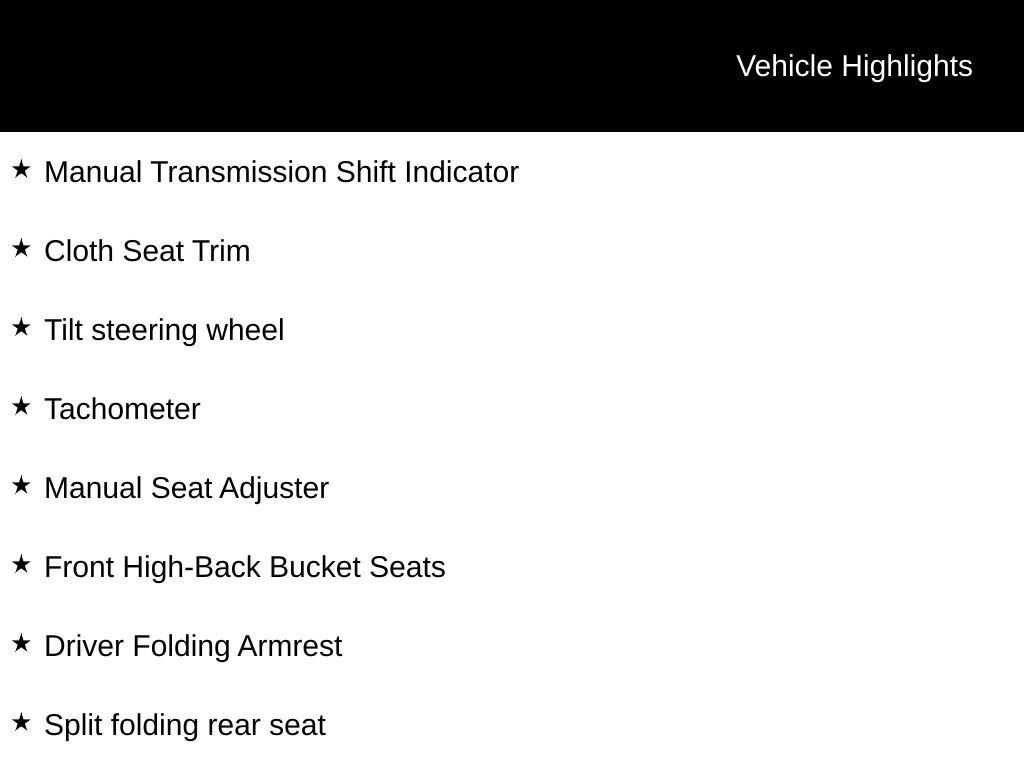 Vehicle Highlights

★ Manual Transmission Shift Indicator

★ Cloth Seat Trim

★ Tilt steering wheel

★ Tachometer

★ Manual Seat Adjuster

★ Front High-Back Bucket Seats

★ Driver Folding Armrest

★ Split folding rear seat